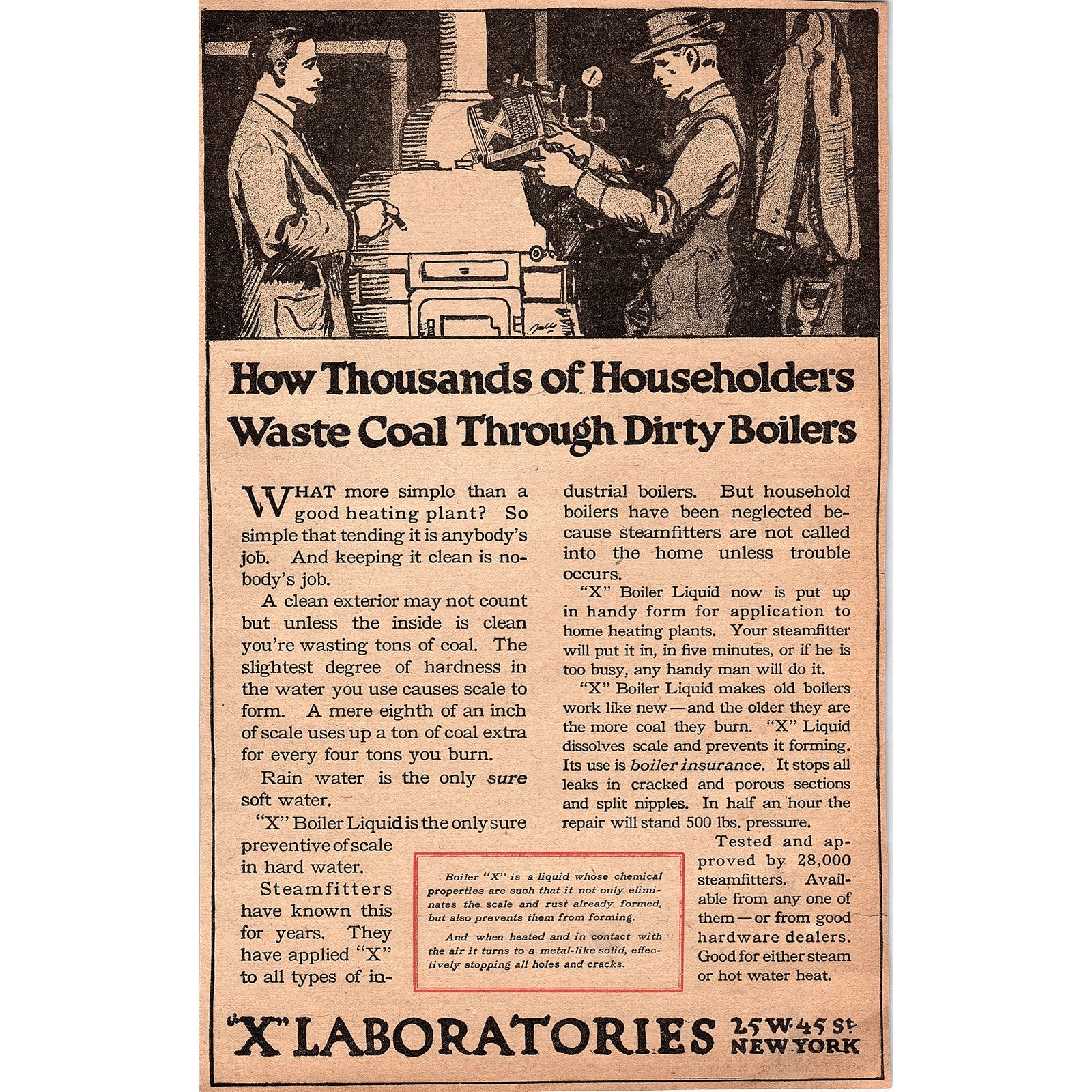 How Thousands of Householders Waste Coal Through Dirty Boilers

WHAT more simple than a good heating plant? So simple that tending it is anybody's job. And keeping it clean is nobody's job.

A clean exterior may not count but unless the inside is clean you're wasting tons of coal. The slightest degree of hardness in the water you use causes scale to form. A mere eighth of an inch of scale uses up a ton of coal extra for every four tons you burn.

Rain water is the only sure soft water.

"X" Boiler Liquid is the only sure preventive of scale in hard water.

Steamfitters have known this for years. They have applied "X" to all types of industrial boilers. But household boilers have been neglected because steamfitters are not called into the home unless trouble occurs.

"X" Boiler Liquid now is put up in handy form for application to home heating plants. Your steamfitter will put it in, in five minutes, or if he is too busy, any handy man will do it.

"X" Boiler Liquid makes old boilers work like new—and the older they are the more coal they burn. "X" Liquid dissolves scale and prevents it forming. Its use is boiler insurance. It stops all leaks in cracked and porous sections and split nipples. In half an hour the repair will stand 500 lbs. pressure.

Tested and approved by 28,000 steamfitters. Available from any one of them—or from good hardware dealers. Good for either steam or hot water heat.

Boiler "X" is a liquid whose chemical properties are such that it not only eliminates the scale and rust already formed, but also prevents them from forming.

And when heated and in contact with the air it turns to a metal-like solid, effectively stopping all holes and cracks.

"X" LABORATORIES 25 W. 45 St. NEW YORK